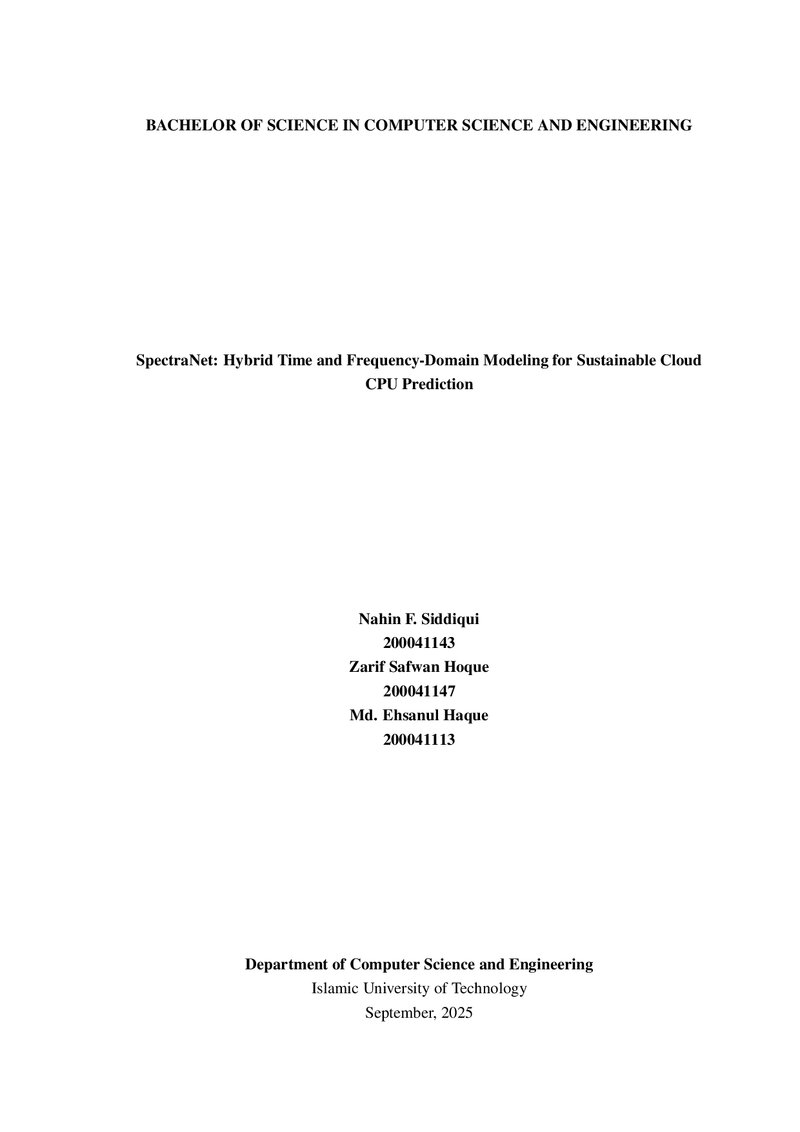 BACHELOR OF SCIENCE IN COMPUTER SCIENCE AND ENGINEERING

SpectraNet: Hybrid Time and Frequency-Domain Modeling for Sustainable Cloud CPU Prediction

Nahin F. Siddiqui
200041143
Zarif Safwan Hoque
200041147
Md. Ehsanul Haque
200041113

Department of Computer Science and Engineering
Islamic University of Technology
September, 2025